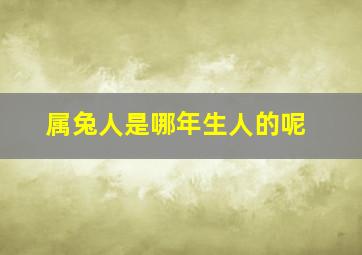 属兔人是哪年生人的呢